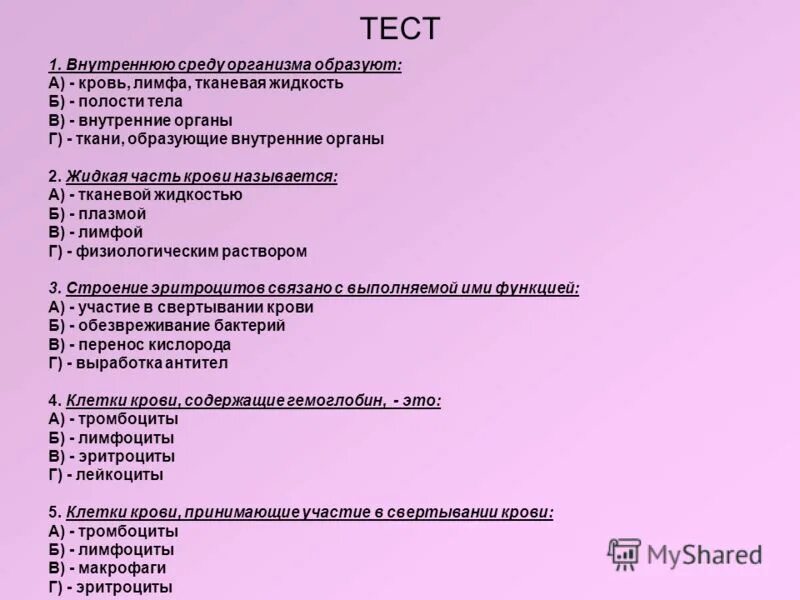 ТЕСТ

1. Внутреннюю среду организма образуют:
А) - кровь, лимфа, тканевая жидкость
Б) - полости тела
В) - внутренние органы
Г) - ткани, образующие внутренние органы

2. Жидкая часть крови называется:
А) - тканевой жидкостью
Б) - плазмой
В) - лимфой
Г) - физиологическим раствором

3. Строение эритроцитов связано с выполняемой ими функцией:
А) - участие в свертывании крови
Б) - обезвреживание бактерий
В) - перенос кислорода
Г) - выработка антител

4. Клетки крови, содержащие гемоглобин, - это:
А) - тромбоциты
Б) - лимфоциты
В) - эритроциты
Г) - лейкоциты

5. Клетки крови, принимающие участие в свертывании крови:
А) - тромбоциты
Б) - лимфоциты
В) - макрофаги
Г) - эритроциты

MyShared